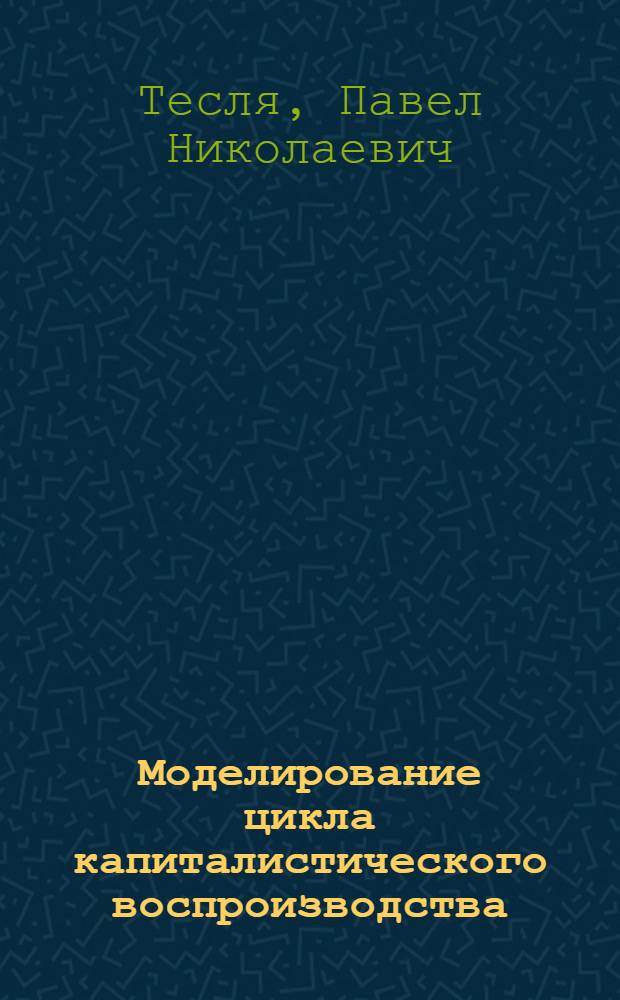 Тесля, Павел Николаевич

Моделирование цикла капиталистического воспроизводства